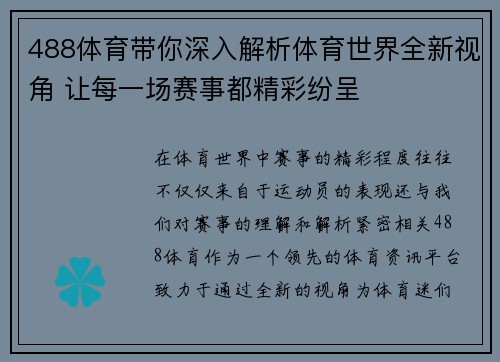 488体育带你深入解析体育世界全新视角 让每一场赛事都精彩纷呈

在体育世界中赛事的精彩程度往往不仅仅来自于运动员的表现还与我们对赛事的理解和解析紧密相关488体育作为一个领先的体育资讯平台致力于通过全新的视角为体育迷们